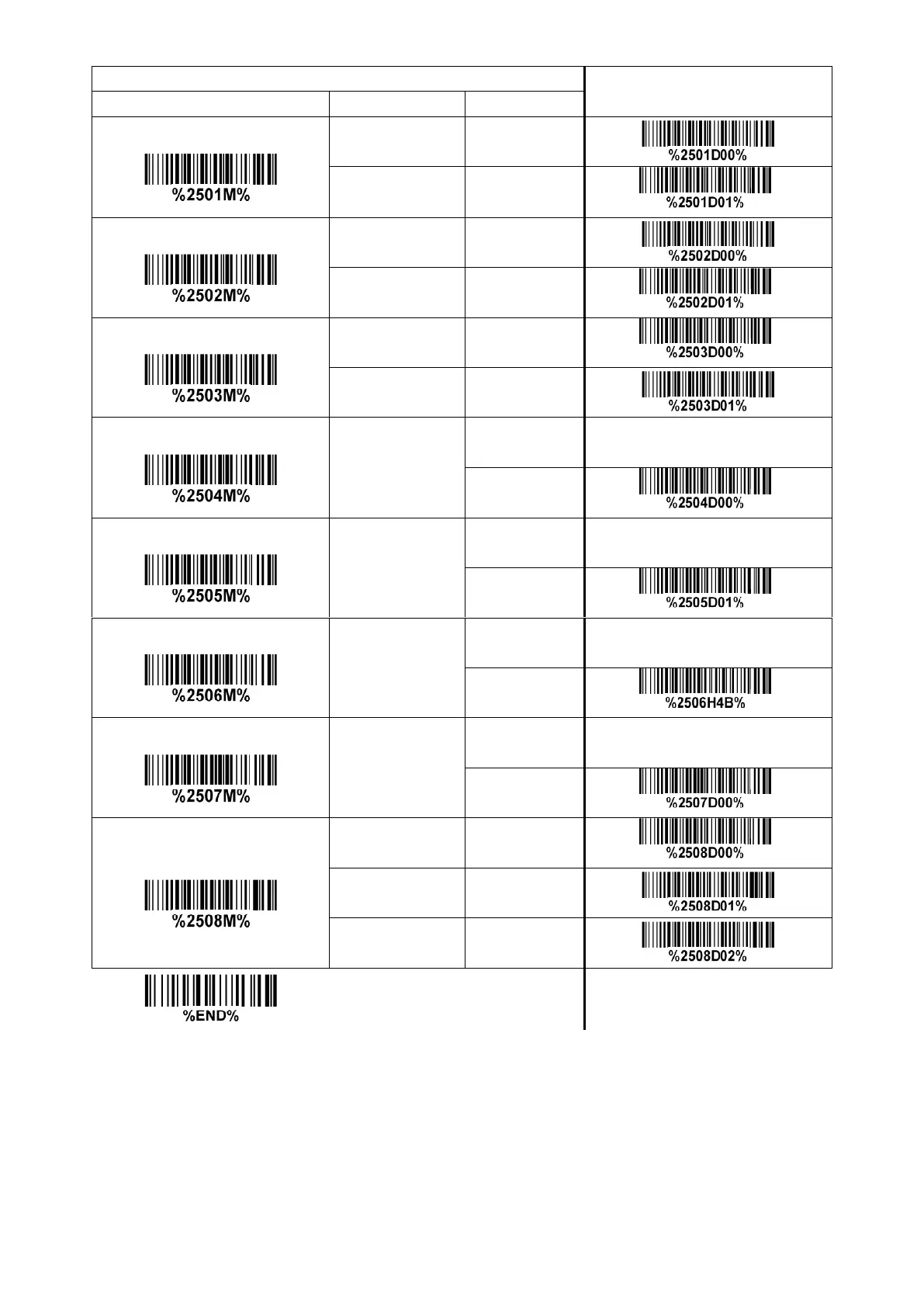 | | | | |
|---|---|---|---|
| %2501M% | | | %2501D00% |
| | | | %2501D01% |
| %2502M% | | | %2502D00% |
| | | | %2502D01% |
| %2503M% | | | %2503D00% |
| | | | %2503D01% |
| %2504M% | | | |
| | | | %2504D00% |
| %2505M% | | | |
| | | | %2505D01% |
| %2506M% | | | |
| | | | %2506H4B% |
| %2507M% | | | |
| | | | %2507D00% |
| %2508M% | | | %2508D00% |
| | | | %2508D01% |
| | | | %2508D02% |

%END%